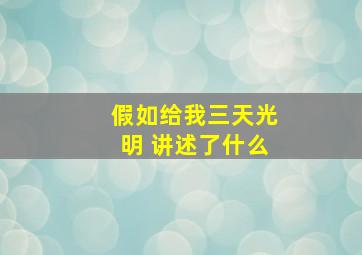 假如给我三天光明 讲述了什么